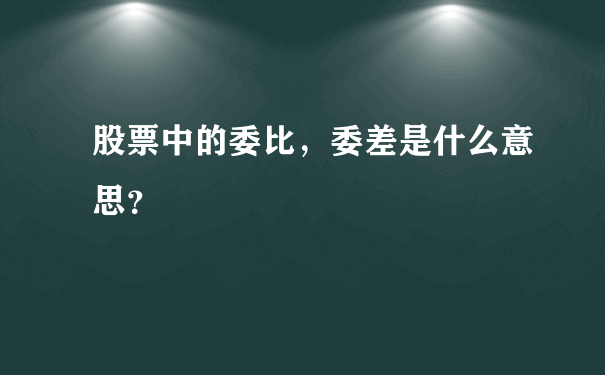 股票中的委比，委差是什么意思？